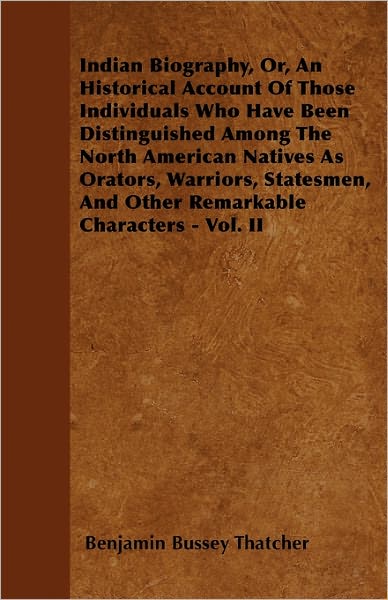 Indian Biography, Or, An Historical Account Of Those Individuals Who Have Been Distinguished Among The North American Natives As Orators, Warriors, Statesmen, And Other Remarkable Characters - Vol. II

Benjamin Bussey Thatcher